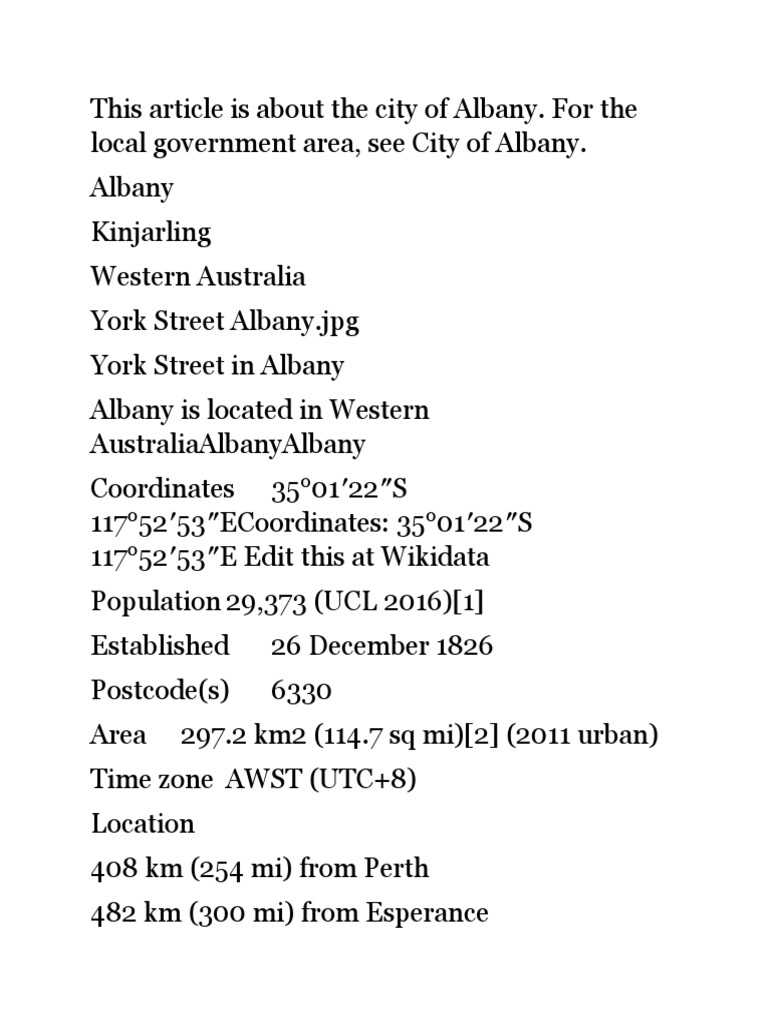 This article is about the city of Albany. For the local government area, see City of Albany.

Albany

Kinjarling

Western Australia

York Street Albany.jpg

York Street in Albany

Albany is located in Western AustraliaAlbanyAlbany

Coordinates 35°01′22″S 117°52′53″ECoordinates: 35°01′22″S 117°52′53″E Edit this at Wikidata

Population 29,373 (UCL 2016)[1]

Established 26 December 1826

Postcode(s) 6330

Area 297.2 km2 (114.7 sq mi)[2] (2011 urban)

Time zone AWST (UTC+8)

Location

408 km (254 mi) from Perth

482 km (300 mi) from Esperance